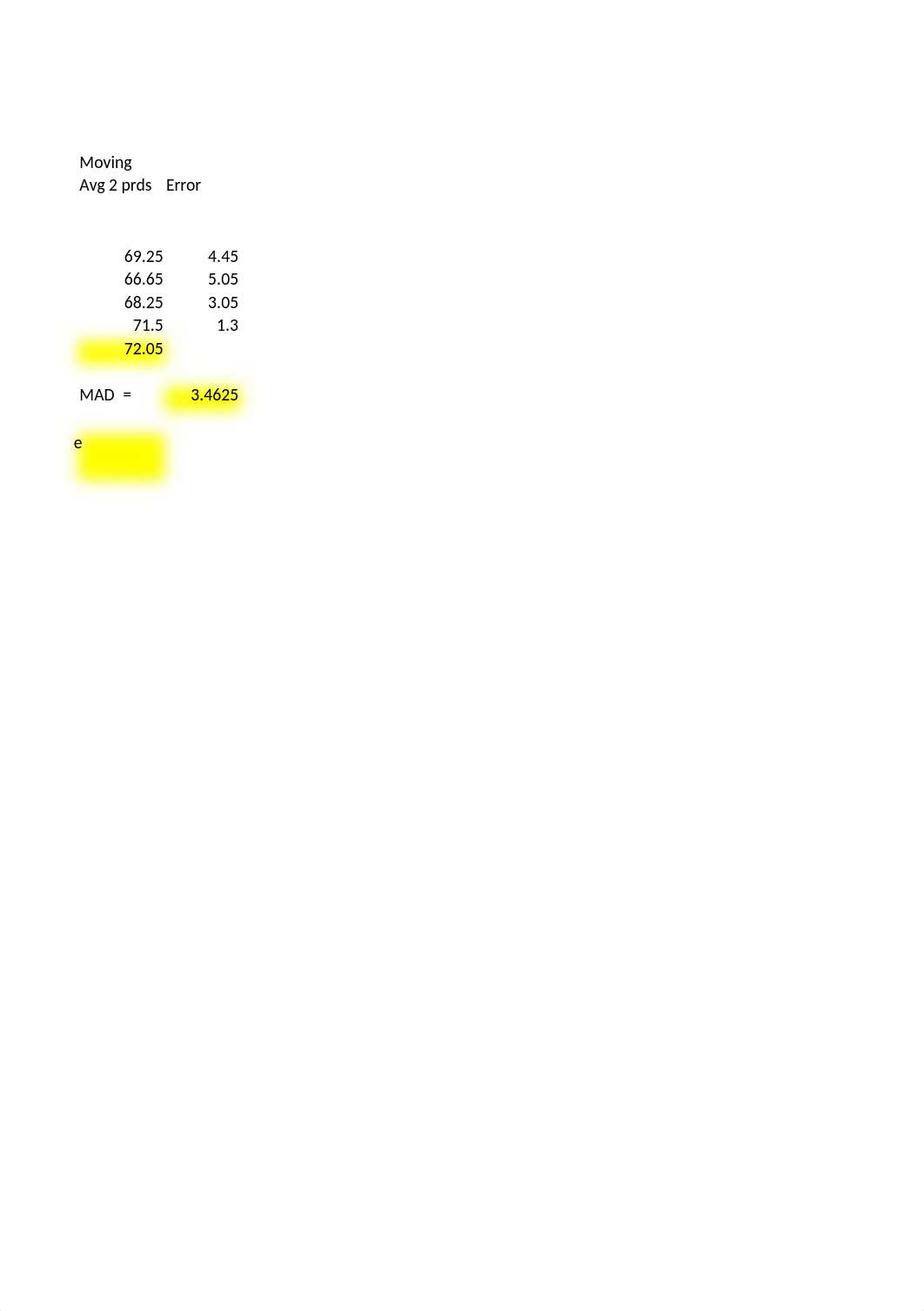 | Moving Avg 2 prds | Error |
|---|---|
| 69.25 | 4.45 |
| 66.65 | 5.05 |
| 68.25 | 3.05 |
| 71.5 | 1.3 |
| 72.05 | |

MAD = 3.4625

e